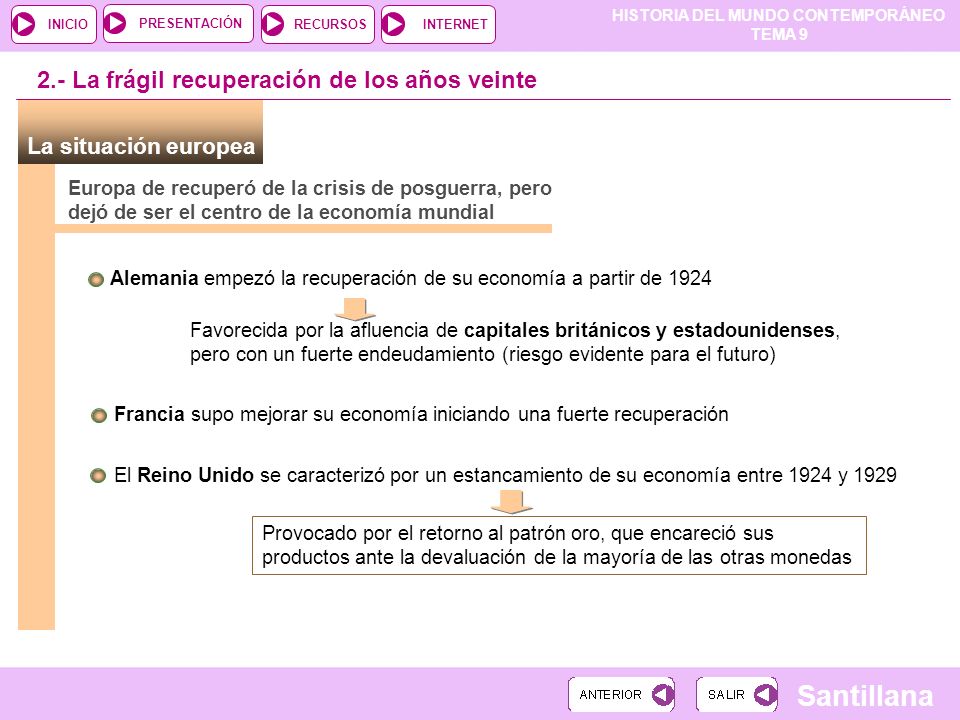 INICIO PRESENTACIÓN RECURSOS INTERNET

HISTORIA DEL MUNDO CONTEMPORÁNEO
TEMA 9

2.- La frágil recuperación de los años veinte

La situación europea

Europa de recuperó de la crisis de posguerra, pero dejó de ser el centro de la economía mundial

Alemania empezó la recuperación de su economía a partir de 1924

Favorecida por la afluencia de capitales británicos y estadounidenses, pero con un fuerte endeudamiento (riesgo evidente para el futuro)

Francia supo mejorar su economía iniciando una fuerte recuperación

El Reino Unido se caracterizó por un estancamiento de su economía entre 1924 y 1929

Provocado por el retorno al patrón oro, que encareció sus productos ante la devaluación de la mayoría de las otras monedas

ANTERIOR SALIR

Santillana